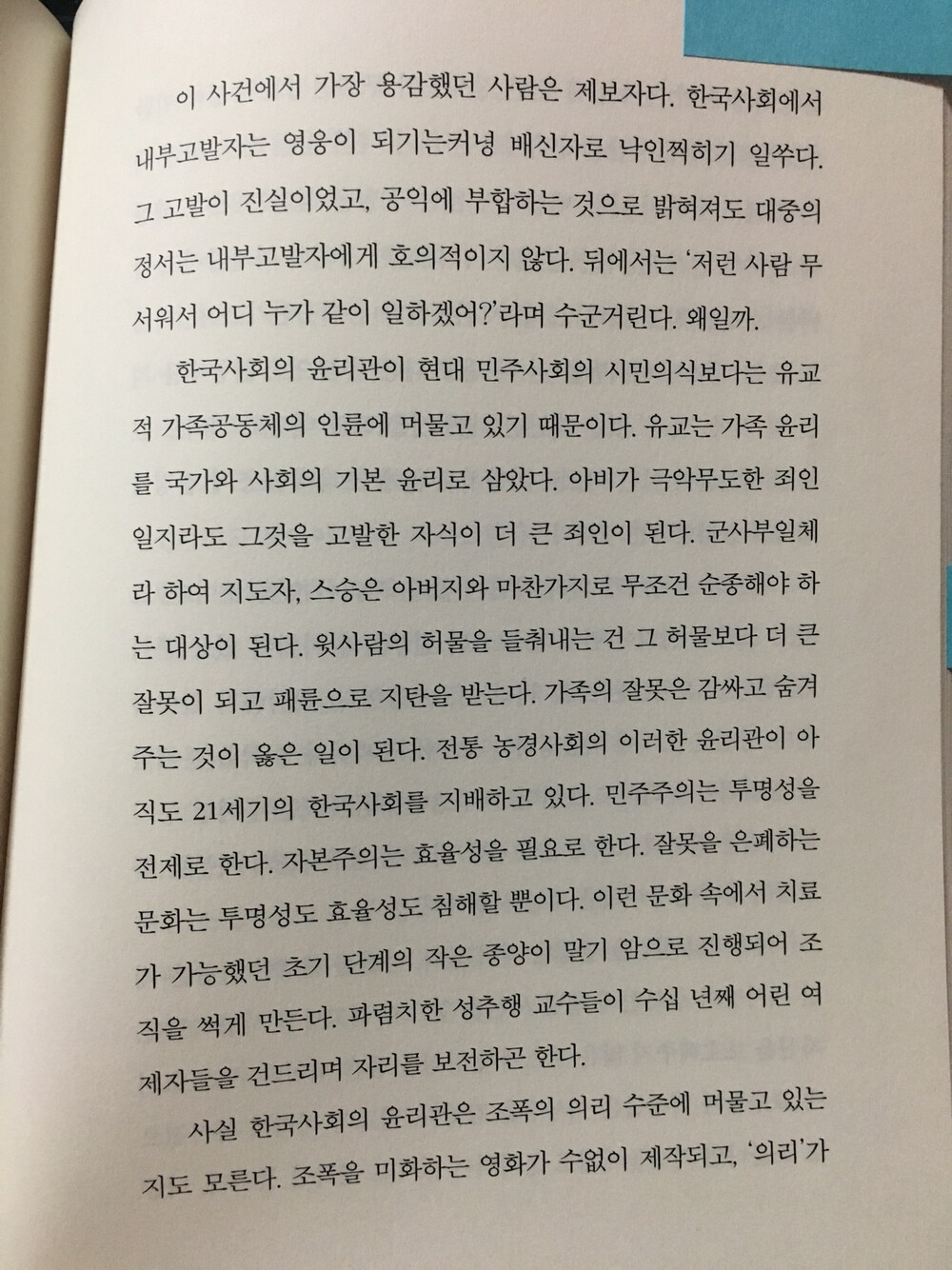 이 사건에서 가장 용감했던 사람은 제보자다. 한국사회에서 내부고발자는 영웅이 되기는커녕 배신자로 낙인찍히기 일쑤다. 그 고발이 진실이었고, 공익에 부합하는 것으로 밝혀져도 대중의 정서는 내부고발자에게 호의적이지 않다. 뒤에서는 '저런 사람 무서워서 어디 누가 같이 일하겠어?'라며 수군거린다. 왜일까.

한국사회의 윤리관이 현대 민주사회의 시민의식보다는 유교적 가족공동체의 인륜에 머물고 있기 때문이다. 유교는 가족 윤리를 국가와 사회의 기본 윤리로 삼았다. 아비가 극악무도한 죄인일지라도 그것을 고발한 자식이 더 큰 죄인이 된다. 군사부일체라 하여 지도자, 스승은 아버지와 마찬가지로 무조건 순종해야 하는 대상이 된다. 윗사람의 허물을 들춰내는 건 그 허물보다 더 큰 잘못이 되고 패륜으로 지탄을 받는다. 가족의 잘못은 감싸고 숨겨주는 것이 옳은 일이 된다. 전통 농경사회의 이러한 윤리관이 아직도 21세기의 한국사회를 지배하고 있다. 민주주의는 투명성을 전제로 한다. 자본주의는 효율성을 필요로 한다. 잘못을 은폐하는 문화는 투명성도 효율성도 침해할 뿐이다. 이런 문화 속에서 치료가 가능했던 초기 단계의 작은 종양이 말기 암으로 진행되어 조직을 썩게 만든다. 파렴치한 성추행 교수들이 수십 년째 어린 여제자들을 건드리며 자리를 보전하곤 한다.

사실 한국사회의 윤리관은 조폭의 의리 수준에 머물고 있는지도 모른다. 조폭을 미화하는 영화가 수없이 제작되고, '의리'가